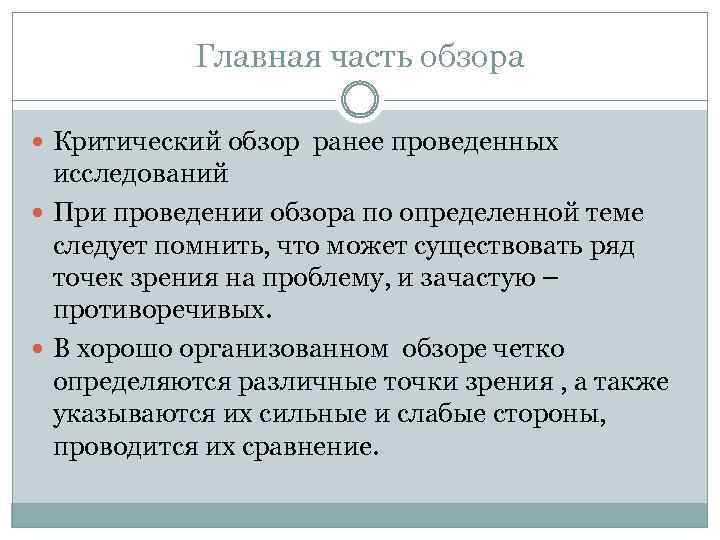 Главная часть обзора

• Критический обзор ранее проведенных исследований

• При проведении обзора по определенной теме следует помнить, что может существовать ряд точек зрения на проблему, и зачастую – противоречивых.

• В хорошо организованном обзоре четко определяются различные точки зрения , а также указываются их сильные и слабые стороны, проводится их сравнение.